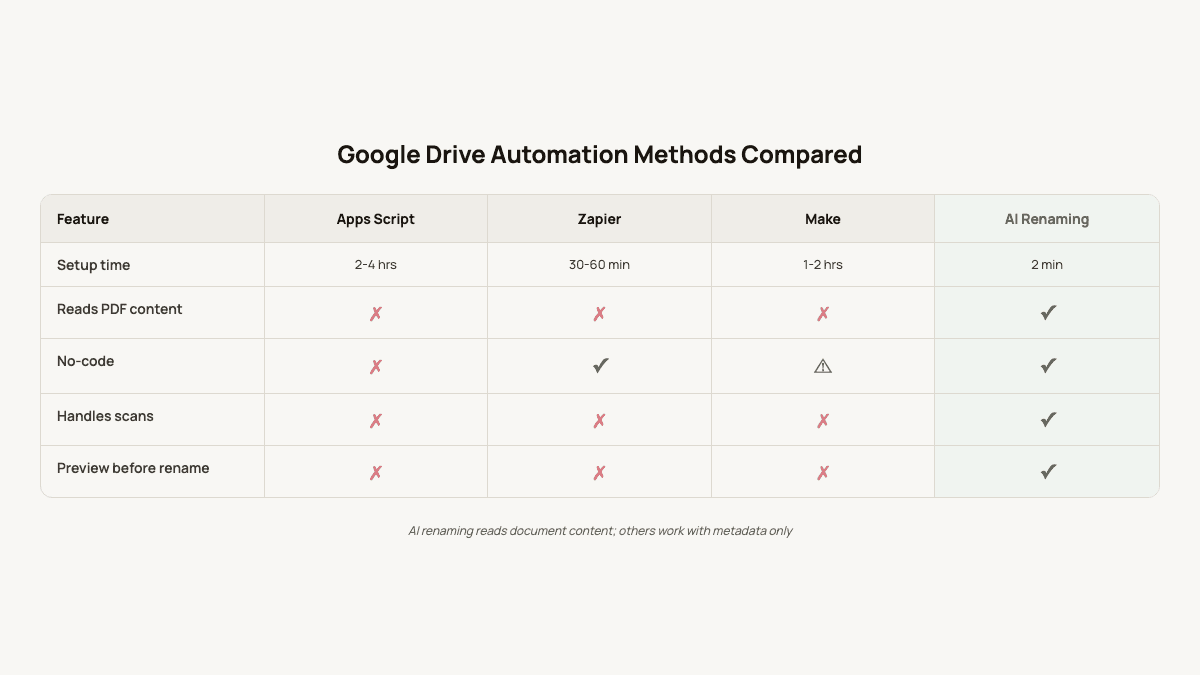 Google Drive Automation Methods Compared

| Feature | Apps Script | Zapier | Make | AI Renaming |
|---|---|---|---|---|
| Setup time | 2-4 hrs | 30-60 min | 1-2 hrs | 2 min |
| Reads PDF content | ✗ | ✗ | ✗ | ✓ |
| No-code | ✗ | ✓ | ⚠ | ✓ |
| Handles scans | ✗ | ✗ | ✗ | ✓ |
| Preview before rename | ✗ | ✗ | ✗ | ✓ |

AI renaming reads document content; others work with metadata only